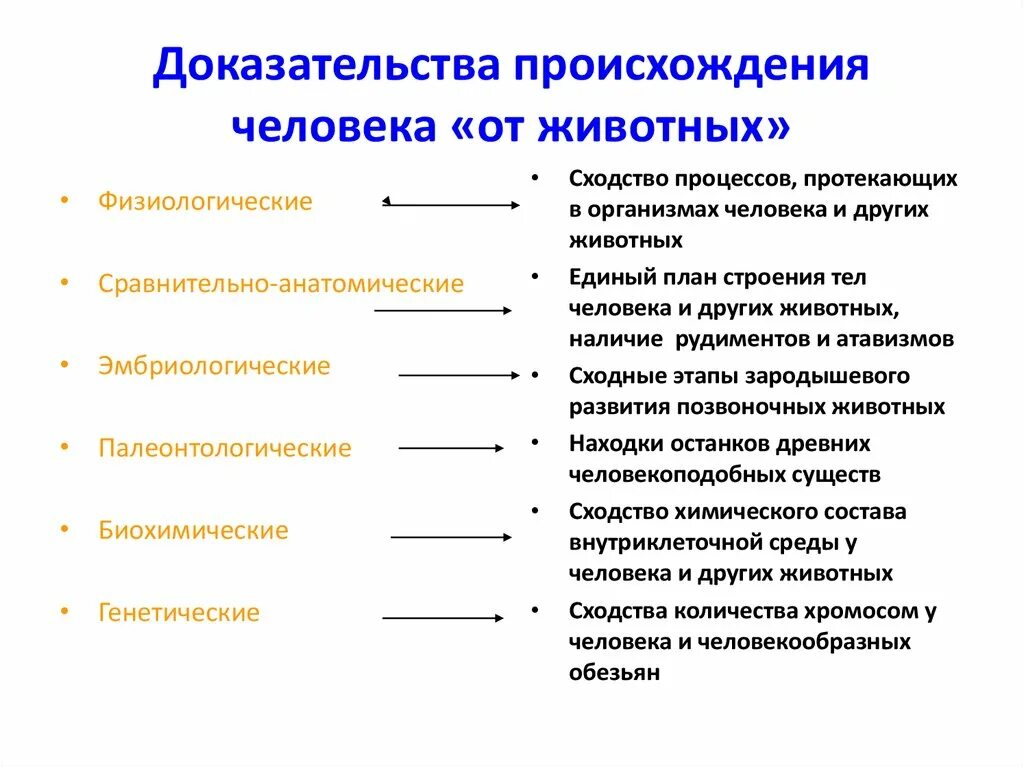 Доказательства происхождения человека «от животных»

• Физиологические

• Сравнительно-анатомические

• Эмбриологические

• Палеонтологические

• Биохимические

• Генетические

• Сходство процессов, протекающих в организмах человека и других животных

• Единый план строения тел человека и других животных, наличие рудиментов и атавизмов

• Сходные этапы зародышевого развития позвоночных животных

• Находки останков древних человекоподобных существ

• Сходство химического состава внутриклеточной среды у человека и других животных

• Сходства количества хромосом у человека и человекообразных обезьян